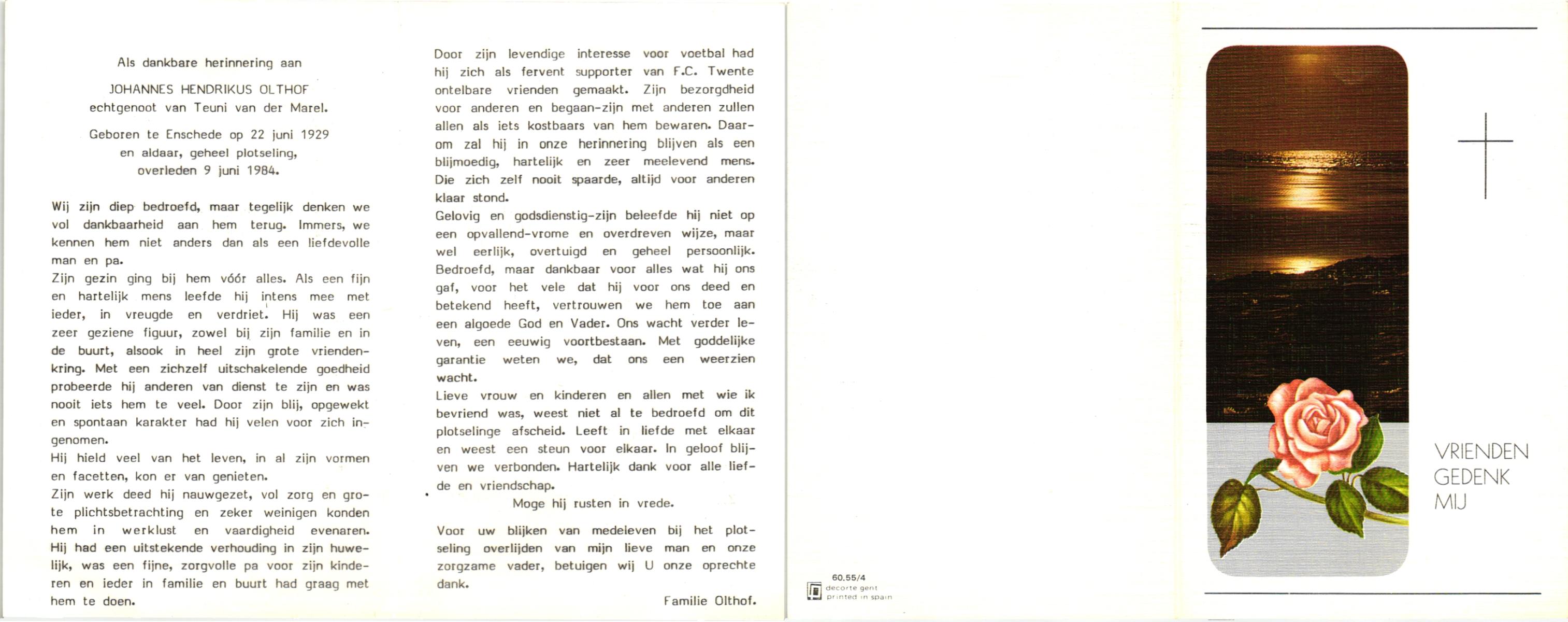 Als dankbare herinnering aan

JOHANNES HENDRIKUS OLTHOF
echtgenoot van Teuni van der Marel.

Geboren te Enschede op 22 juni 1929
en aldaar, geheel plotseling,
overleden 9 juni 1984.

Wij zijn diep bedroefd, maar tegelijk denken we vol dankbaarheid aan hem terug. Immers, we kennen hem niet anders dan als een liefdevolle man en pa.
Zijn gezin ging bij hem vóór alles. Als een fijn en hartelijk mens leefde hij intens mee met ieder, in vreugde en verdriet. Hij was een zeer geziene figuur, zowel bij zijn familie en in de buurt, alsook in heel zijn grote vriendenkring. Met een zichzelf uitschakelende goedheid probeerde hij anderen van dienst te zijn en was nooit iets hem te veel. Door zijn blij, opgewekt en spontaan karakter had hij velen voor zich ingenomen.
Hij hield veel van het leven, in al zijn vormen en facetten, kon er van genieten.
Zijn werk deed hij nauwgezet, vol zorg en grote plichtsbetrachting en zeker weinigen konden hem in werklust en vaardigheid evenaren.
Hij had een uitstekende verhouding in zijn huwelijk, was een fijne, zorgvolle pa voor zijn kinderen en ieder in familie en buurt had graag met hem te doen.

Door zijn levendige interesse voor voetbal had hij zich als fervent supporter van F.C. Twente ontelbare vrienden gemaakt. Zijn bezorgdheid voor anderen en begaan-zijn met anderen zullen allen als iets kostbaars van hem bewaren. Daarom zal hij in onze herinnering blijven als een blijmoedig, hartelijk en zeer meelevend mens. Die zich zelf nooit spaarde, altijd voor anderen klaar stond.
Gelovig en godsdienstig-zijn beleefde hij niet op een opvallend-vrome en overdreven wijze, maar wel eerlijk, overtuigd en geheel persoonlijk.
Bedroefd, maar dankbaar voor alles wat hij ons gaf, voor het vele dat hij voor ons deed en betekend heeft, vertrouwen we hem toe aan een algoede God en Vader. Ons wacht verder leven, een eeuwig voortbestaan. Met goddelijke garantie weten we, dat ons een weerzien wacht.
Lieve vrouw en kinderen en allen met wie ik bevriend was, weest niet al te bedroefd om dit plotselinge afscheid. Leeft in liefde met elkaar en weest een steun voor elkaar. In geloof blijven we verbonden. Hartelijk dank voor alle liefde en vriendschap.
Moge hij rusten in vrede.

Voor uw blijken van medeleven bij het plotseling overlijden van mijn lieve man en onze zorgzame vader, betuigen wij U onze oprechte dank.

Familie Olthof.

60.55/4
decorte gent
printed in spain

VRIENDEN
GEDENK
MIJ